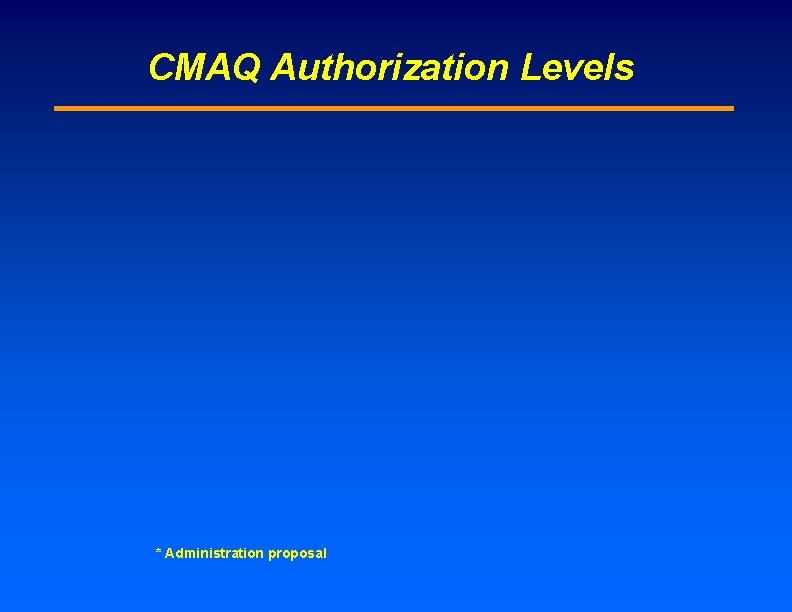 CMAQ Authorization Levels

* Administration proposal